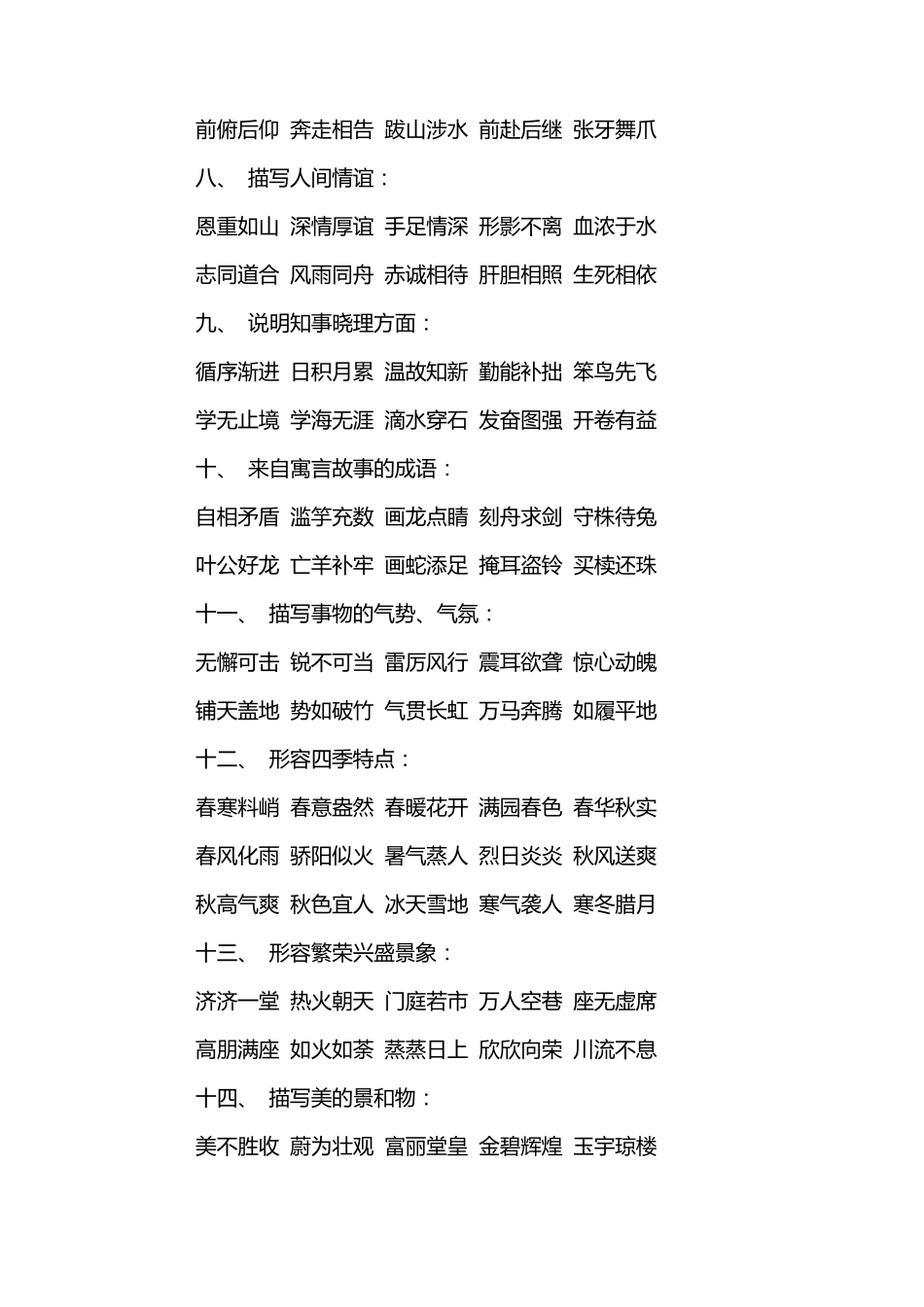 前俯后仰 奔走相告 跋山涉水 前赴后继 张牙舞爪

八、 描写人间情谊：

恩重如山 深情厚谊 手足情深 形影不离 血浓于水

志同道合 风雨同舟 赤诚相待 肝胆相照 生死相依

九、 说明知事晓理方面：

循序渐进 日积月累 温故知新 勤能补拙 笨鸟先飞

学无止境 学海无涯 滴水穿石 发奋图强 开卷有益

十、 来自寓言故事的成语：

自相矛盾 滥竽充数 画龙点睛 刻舟求剑 守株待兔

叶公好龙 亡羊补牢 画蛇添足 掩耳盗铃 买椟还珠

十一、 描写事物的气势、气氛：

无懈可击 锐不可当 雷厉风行 震耳欲聋 惊心动魄

铺天盖地 势如破竹 气贯长虹 万马奔腾 如履平地

十二、 形容四季特点：

春寒料峭 春意盎然 春暖花开 满园春色 春华秋实

春风化雨 骄阳似火 暑气蒸人 烈日炎炎 秋风送爽

秋高气爽 秋色宜人 冰天雪地 寒气袭人 寒冬腊月

十三、 形容繁荣兴盛景象：

济济一堂 热火朝天 门庭若市 万人空巷 座无虚席

高朋满座 如火如荼 蒸蒸日上 欣欣向荣 川流不息

十四、 描写美的景和物：

美不胜收 蔚为壮观 富丽堂皇 金碧辉煌 玉宇琼楼